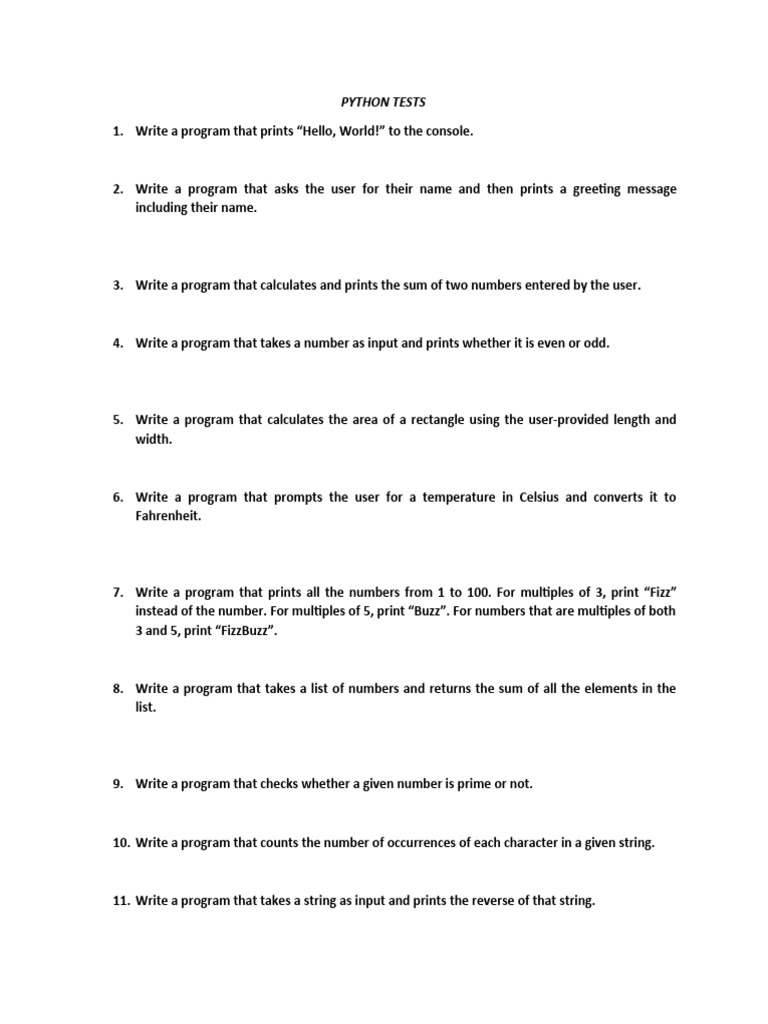 PYTHON TESTS

1. Write a program that prints “Hello, World!” to the console.

2. Write a program that asks the user for their name and then prints a greeting message including their name.

3. Write a program that calculates and prints the sum of two numbers entered by the user.

4. Write a program that takes a number as input and prints whether it is even or odd.

5. Write a program that calculates the area of a rectangle using the user-provided length and width.

6. Write a program that prompts the user for a temperature in Celsius and converts it to Fahrenheit.

7. Write a program that prints all the numbers from 1 to 100. For multiples of 3, print “Fizz” instead of the number. For multiples of 5, print “Buzz”. For numbers that are multiples of both 3 and 5, print “FizzBuzz”.

8. Write a program that takes a list of numbers and returns the sum of all the elements in the list.

9. Write a program that checks whether a given number is prime or not.

10. Write a program that counts the number of occurrences of each character in a given string.

11. Write a program that takes a string as input and prints the reverse of that string.